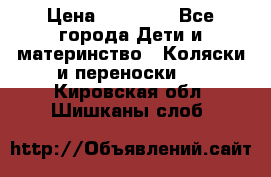 Цена Все города Дети и материнство Коляски и переноски Кировская обл Шишканы слоб

http://Объявлений.сайт